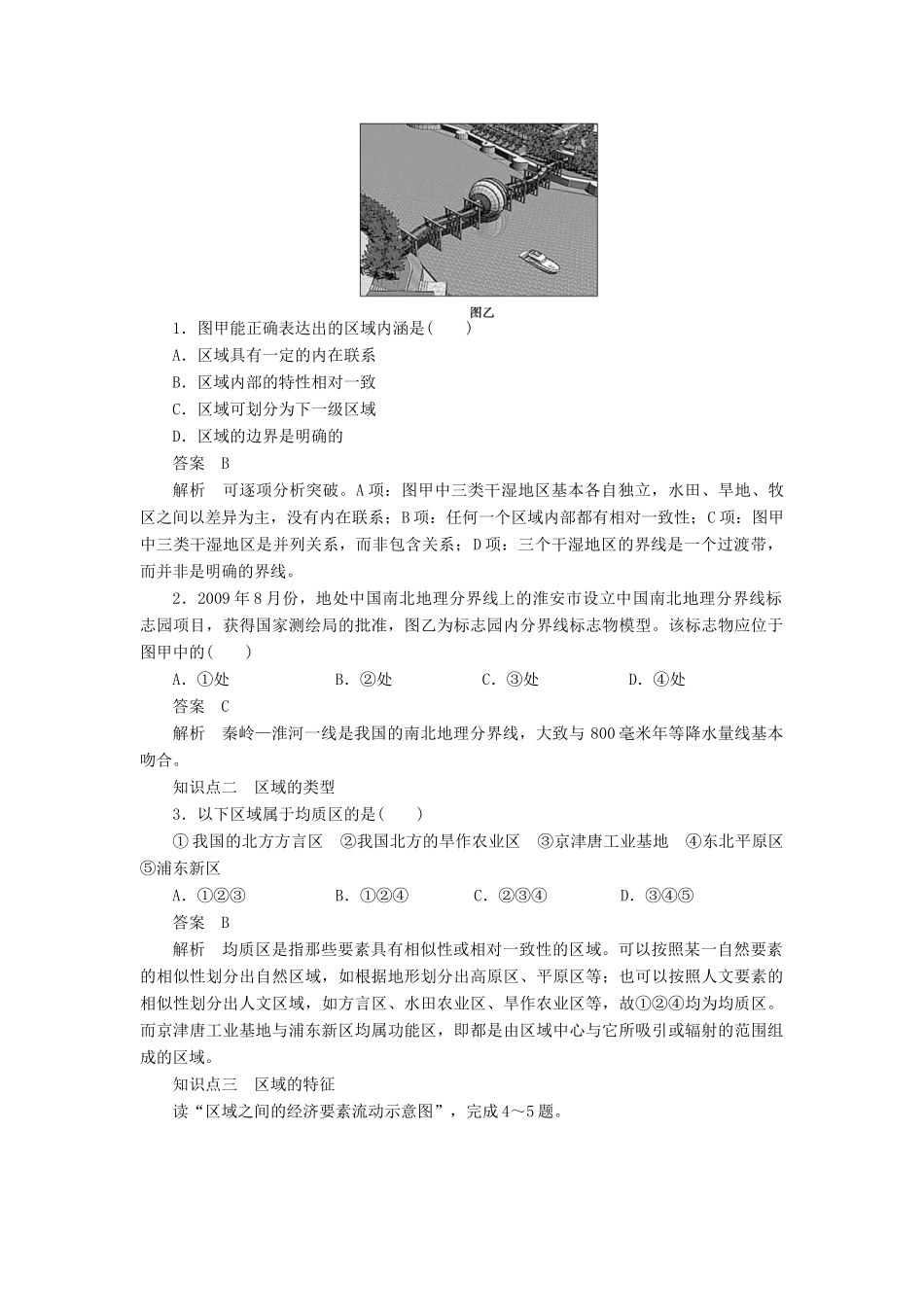 图乙

1．图甲能正确表达出的区域内涵是(　　)

A．区域具有一定的内在联系

B．区域内部的特性相对一致

C．区域可划分为下一级区域

D．区域的边界是明确的

答案　B

解析　可逐项分析突破。A项：图甲中三类干湿地区基本各自独立，水田、旱地、牧区之间以差异为主，没有内在联系；B项：任何一个区域内部都有相对一致性；C项：图甲中三类干湿地区是并列关系，而非包含关系；D项：三个干湿地区的界线是一个过渡带，而并非是明确的界线。

2．2009年8月份，地处中国南北地理分界线上的淮安市设立中国南北地理分界线标志园项目，获得国家测绘局的批准，图乙为标志园内分界线标志物模型。该标志物应位于图甲中的(　　)

A．①处　　　B．②处　　　C．③处　　　D．④处

答案　C

解析　秦岭—淮河一线是我国的南北地理分界线，大致与800毫米年等降水量线基本吻合。

知识点二　区域的类型

3．以下区域属于均质区的是(　　)

①我国的北方方言区　②我国北方的旱作农业区　③京津唐工业基地　④东北平原区　⑤浦东新区

A．①②③　　　B．①②④　　　C．②③④　　　D．③④⑤

答案　B

解析　均质区是指那些要素具有相似性或相对一致性的区域。可以按照某一自然要素的相似性划分出自然区域，如根据地形划分出高原区、平原区等；也可以按照人文要素的相似性划分出人文区域，如方言区、水田农业区、旱作农业区等，故①②④均为均质区。而京津唐工业基地与浦东新区均属功能区，即都是由区域中心与它所吸引或辐射的范围组成的区域。

知识点三　区域的特征

读“区域之间的经济要素流动示意图”，完成4～5题。